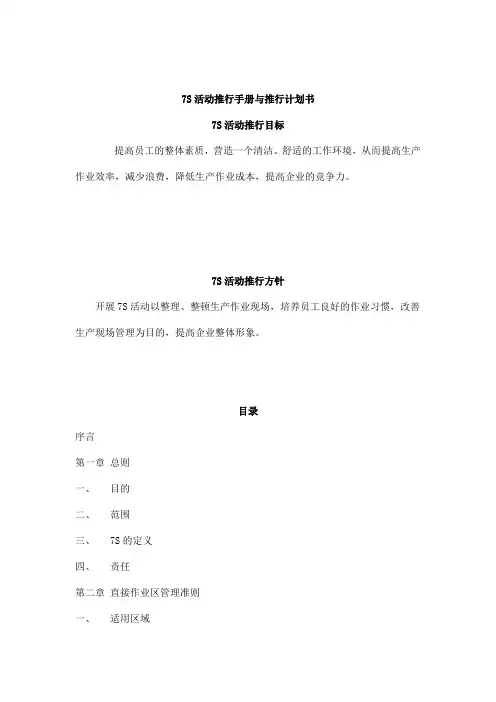 7S 活动推行手册与推行计划书

7S 活动推行目标

提高员工的整体素质，营造一个清洁、舒适的工作环境，从而提高生产作业效率，减少浪费，降低生产作业成本，提高企业的竞争力。

7S 活动推行方针

开展 7S 活动以整理、整顿生产作业现场，培养员工良好的作业习惯，改善生产现场管理为目的，提高企业整体形象。

目录

序言

第一章 总则

一、 目的

二、 范围

三、 7S 的定义

四、 责任

第二章 直接作业区管理准则

一、 适用区域